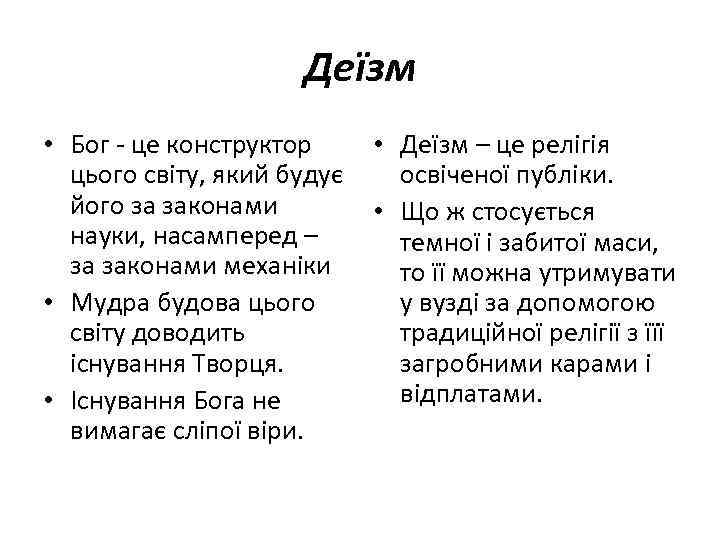 Деїзм

• Бог - це конструктор цього світу, який будує його за законами науки, насамперед – за законами механіки
• Мудра будова цього світу доводить існування Творця.
• Існування Бога не вимагає сліпої віри.

• Деїзм – це релігія освіченої публіки.
• Що ж стосується темної і забитої маси, то її можна утримувати у вузді за допомогою традиційної релігії з її загробними карами і відплатами.